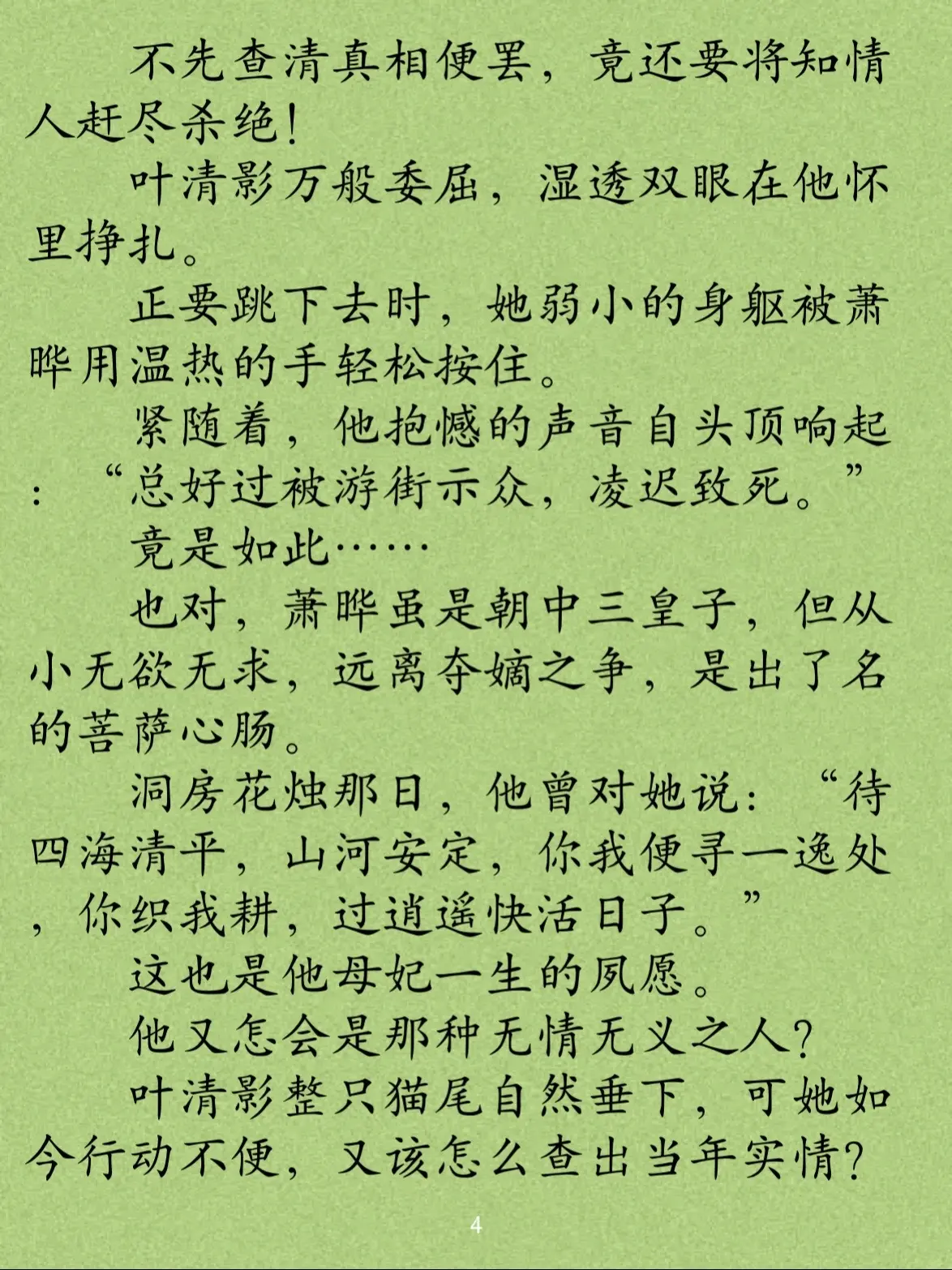 不先查清真相便罢，竟还要将知情人赶尽杀绝！

叶清影万般委屈，湿透双眼在他怀里挣扎。

正要跳下去时，她弱小的身躯被萧晔用温热的手轻松按住。

紧随着，他抱憾的声音自头顶响起：“总好过被游街示众，凌迟致死。”

竟是如此……

也对，萧晔虽是朝中三皇子，但从小无欲无求，远离夺嫡之争，是出了名的菩萨心肠。

洞房花烛那日，他曾对她说：“待四海清平，山河安定，你我便寻一逸处，你织我耕，过逍遥快活日子。”

这也是他母妃一生的夙愿。

他又怎会是那种无情无义之人？

叶清影整只猫尾自然垂下，可她如今行动不便，又该怎么查出当年实情？

4